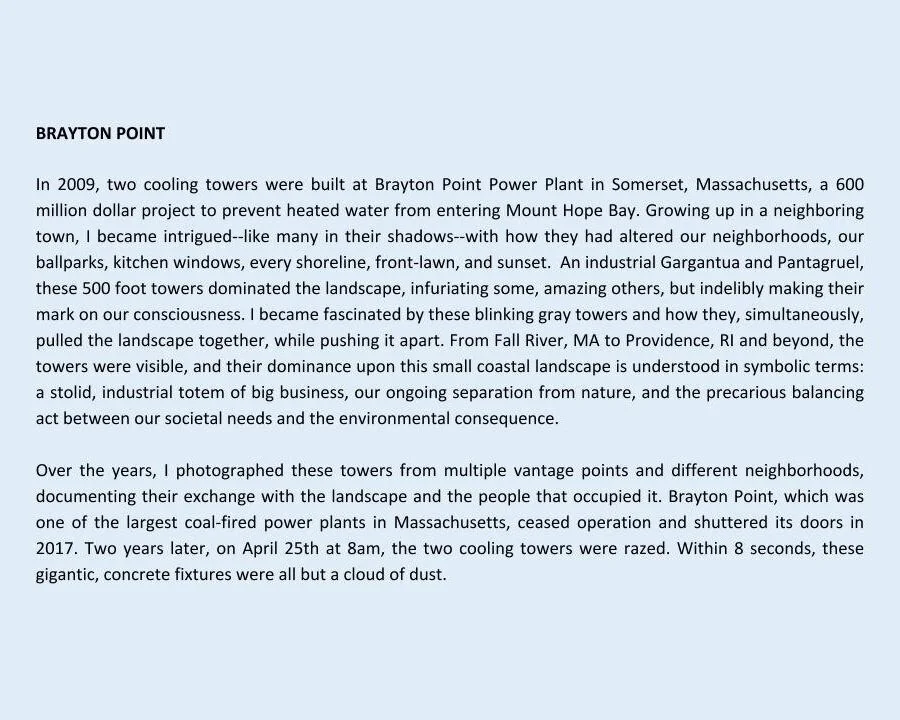 BRAYTON POINT

In 2009, two cooling towers were built at Brayton Point Power Plant in Somerset, Massachusetts, a 600 million dollar project to prevent heated water from entering Mount Hope Bay. Growing up in a neighboring town, I became intrigued--like many in their shadows--with how they had altered our neighborhoods, our ballparks, kitchen windows, every shoreline, front-lawn, and sunset. An industrial Gargantua and Pantagruel, these 500 foot towers dominated the landscape, infuriating some, amazing others, but indelibly making their mark on our consciousness. I became fascinated by these blinking gray towers and how they, simultaneously, pulled the landscape together, while pushing it apart. From Fall River, MA to Providence, RI and beyond, the towers were visible, and their dominance upon this small coastal landscape is understood in symbolic terms: a stolid, industrial totem of big business, our ongoing separation from nature, and the precarious balancing act between our societal needs and the environmental consequence.

Over the years, I photographed these towers from multiple vantage points and different neighborhoods, documenting their exchange with the landscape and the people that occupied it. Brayton Point, which was one of the largest coal-fired power plants in Massachusetts, ceased operation and shuttered its doors in 2017. Two years later, on April 25th at 8am, the two cooling towers were razed. Within 8 seconds, these gigantic, concrete fixtures were all but a cloud of dust.